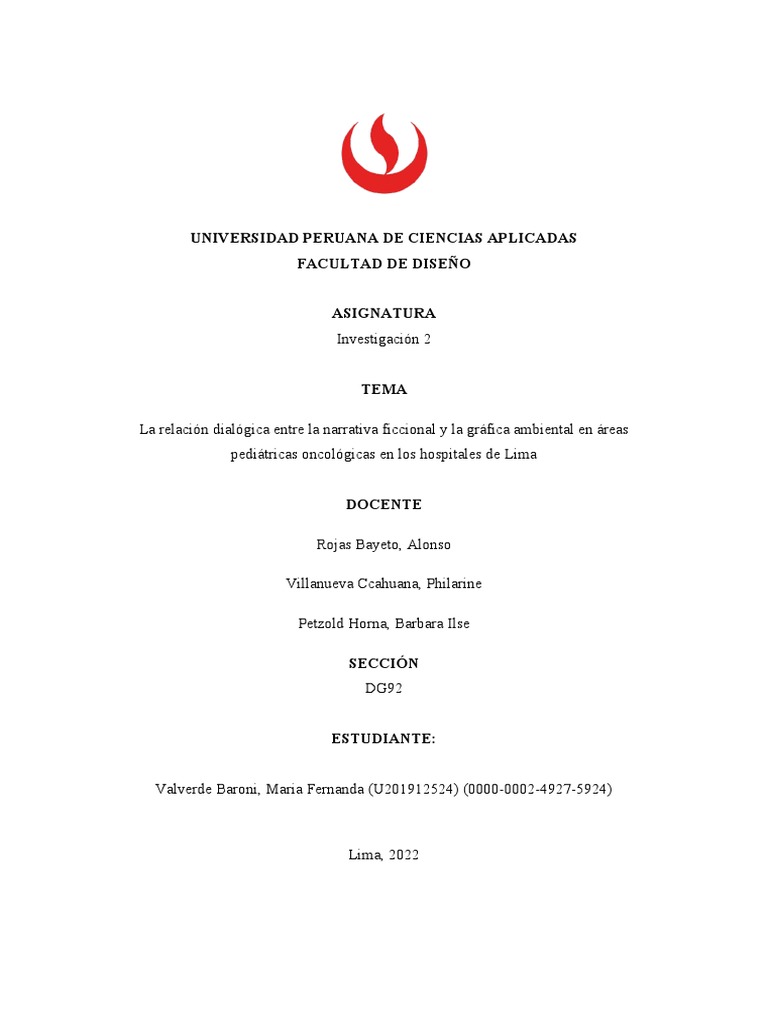 UNIVERSIDAD PERUANA DE CIENCIAS APLICADAS
FACULTAD DE DISEÑO

ASIGNATURA
Investigación 2

TEMA

La relación dialógica entre la narrativa ficcional y la gráfica ambiental en áreas pediátricas oncológicas en los hospitales de Lima

DOCENTE

Rojas Bayeto, Alonso

Villanueva Ccahuana, Philarine

Petzold Horna, Barbara Ilse

SECCIÓN
DG92

ESTUDIANTE:

Valverde Baroni, Maria Fernanda (U201912524) (0000-0002-4927-5924)

Lima, 2022